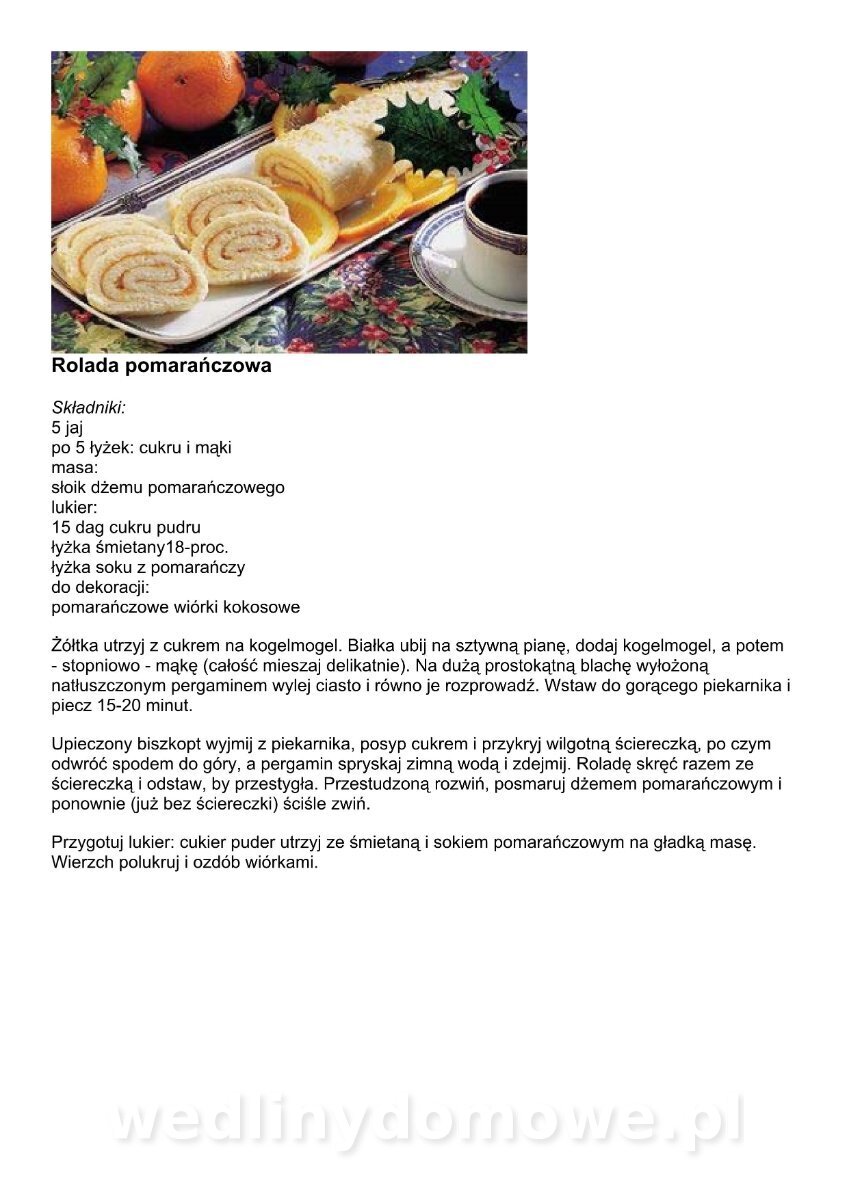 Rolada pomarańczowa

Składniki:
5 jaj
po 5 łyżek: cukru i mąki
masa:
słoik dżemu pomarańczowego
lukier:
15 dag cukru pudru
łyżka śmietany18-proc.
łyżka soku z pomarańczy
do dekoracji:
pomarańczowe wiórki kokosowe

Żółtka utrzyj z cukrem na kogelmogel. Białka ubij na sztywną pianę, dodaj kogelmogel, a potem - stopniowo - mąkę (całość mieszaj delikatnie). Na dużą prostokątną blachę wyłożoną natłuszczonym pergaminem wylej ciasto i równo je rozprowadź. Wstaw do gorącego piekarnika i piecz 15-20 minut.

Upieczony biszkopt wyjmij z piekarnika, posyp cukrem i przykryj wilgotną ściereczką, po czym odwróć spodem do góry, a pergamin spryskaj zimną wodą i zdejmij. Roladę skręć razem ze ściereczką i odstaw, by przestygła. Przestudzoną rozwiń, posmaruj dżemem pomarańczowym i ponownie (już bez ściereczki) ściśle zwiń.

Przygotuj lukier: cukier puder utrzyj ze śmietaną i sokiem pomarańczowym na gładką masę. Wierzch polukruj i ozdób wiórkami.

wedlinydomowe.pl